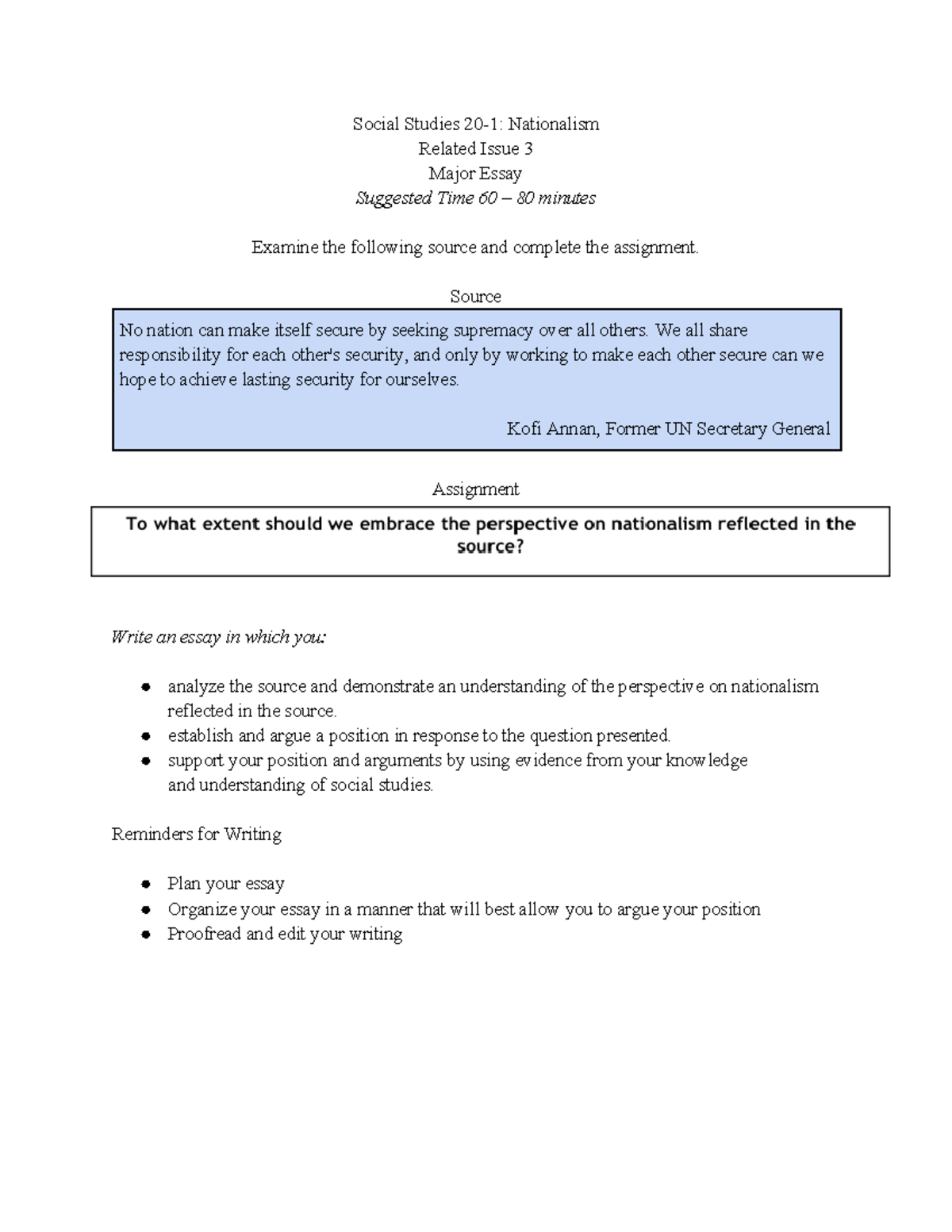 Social Studies 20-1: Nationalism
Related Issue 3
Major Essay
Suggested Time 60 – 80 minutes

Examine the following source and complete the assignment.

Source

No nation can make itself secure by seeking supremacy over all others. We all share responsibility for each other's security, and only by working to make each other secure can we hope to achieve lasting security for ourselves.

Kofi Annan, Former UN Secretary General

Assignment

To what extent should we embrace the perspective on nationalism reflected in the source?

Write an essay in which you:

• analyze the source and demonstrate an understanding of the perspective on nationalism reflected in the source.
• establish and argue a position in response to the question presented.
• support your position and arguments by using evidence from your knowledge and understanding of social studies.

Reminders for Writing

• Plan your essay
• Organize your essay in a manner that will best allow you to argue your position
• Proofread and edit your writing